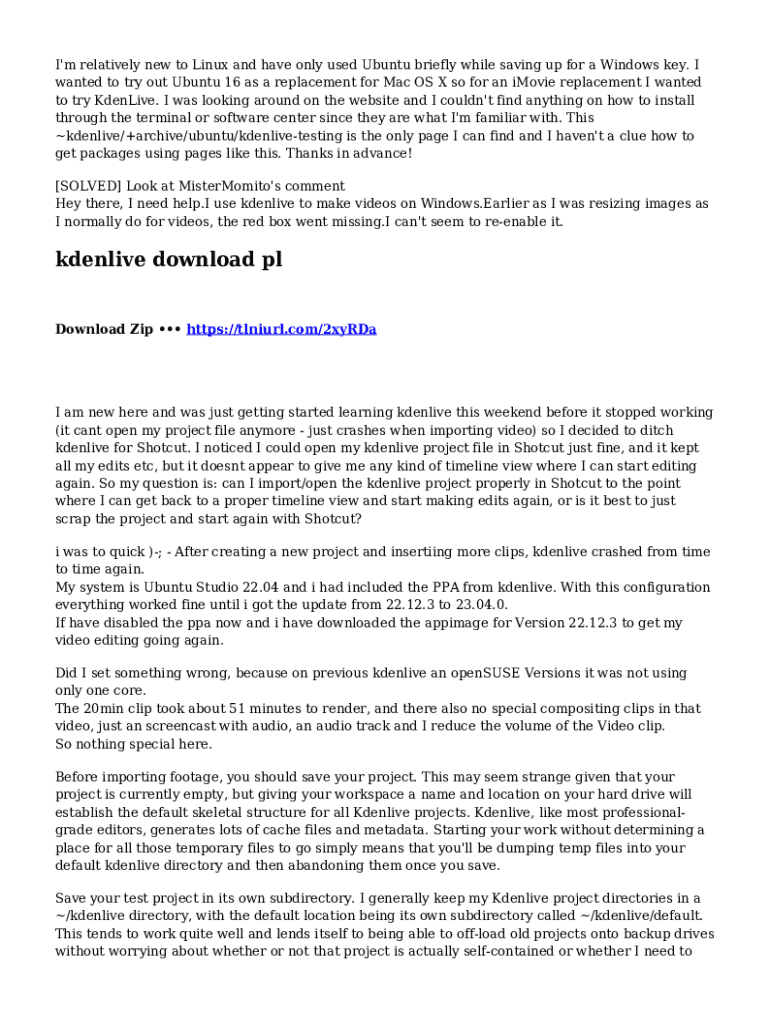 I'm relatively new to Linux and have only used Ubuntu briefly while saving up for a Windows key. I wanted to try out Ubuntu 16 as a replacement for Mac OS X so for an iMovie replacement I wanted to try KdenLive. I was looking around on the website and I couldn't find anything on how to install through the terminal or software center since they are what I'm familiar with. This ~kdenlive/+archive/ubuntu/kdenlive-testing is the only page I can find and I haven't a clue how to get packages using pages like this. Thanks in advance!

[SOLVED] Look at MisterMomito's comment
Hey there, I need help.I use kdenlive to make videos on Windows.Earlier as I was resizing images as I normally do for videos, the red box went missing.I can't seem to re-enable it.

kdenlive download pl

Download Zip ••• https://tlniurl.com/2xyRDa

I am new here and was just getting started learning kdenlive this weekend before it stopped working (it cant open my project file anymore - just crashes when importing video) so I decided to ditch kdenlive for Shotcut. I noticed I could open my kdenlive project file in Shotcut just fine, and it kept all my edits etc, but it doesnt appear to give me any kind of timeline view where I can start editing again. So my question is: can I import/open the kdenlive project properly in Shotcut to the point where I can get back to a proper timeline view and start making edits again, or is it best to just scrap the project and start again with Shotcut?

i was to quick )-; - After creating a new project and insertiing more clips, kdenlive crashed from time to time again.
My system is Ubuntu Studio 22.04 and i had included the PPA from kdenlive. With this configuration everything worked fine until i got the update from 22.12.3 to 23.04.0.
If have disabled the ppa now and i have downloaded the appimage for Version 22.12.3 to get my video editing going again.

Did I set something wrong, because on previous kdenlive an openSUSE Versions it was not using only one core.
The 20min clip took about 51 minutes to render, and there also no special compositing clips in that video, just an screencast with audio, an audio track and I reduce the volume of the Video clip.
So nothing special here.

Before importing footage, you should save your project. This may seem strange given that your project is currently empty, but giving your workspace a name and location on your hard drive will establish the default skeletal structure for all Kdenlive projects. Kdenlive, like most professional-grade editors, generates lots of cache files and metadata. Starting your work without determining a place for all those temporary files to go simply means that you'll be dumping temp files into your default kdenlive directory and then abandoning them once you save.

Save your test project in its own subdirectory. I generally keep my Kdenlive project directories in a ~/kdenlive directory, with the default location being its own subdirectory called ~/kdenlive/default. This tends to work quite well and lends itself to being able to off-load old projects onto backup drives without worrying about whether or not that project is actually self-contained or whether I need to